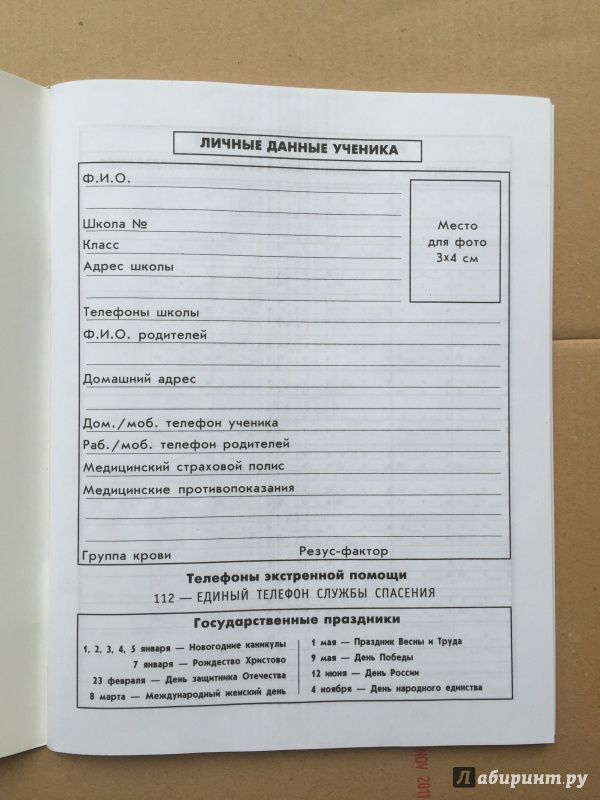 ЛИЧНЫЕ ДАННЫЕ УЧЕНИКА

Ф.И.О.

Школа №

Класс

Адрес школы

Место для фото 3х4 см

Телефоны школы

Ф.И.О. родителей

Домашний адрес

Дом./моб. телефон ученика

Раб./моб. телефон родителей

Медицинский страховой полис

Медицинские противопоказания

Группа крови

Резус-фактор

Телефоны экстренной помощи

112 — ЕДИНЫЙ ТЕЛЕФОН СЛУЖБЫ СПАСЕНИЯ

Государственные праздники

1, 2, 3, 4, 5 января — Новогодние каникулы
7 января — Рождество Христово
23 февраля — День защитника Отечества
8 марта — Международный женский день

1 мая — Праздник Весны и Труда
9 мая — День Победы
12 июня — День России
4 ноября — День народного единства

NOV 2011

Лабиринт.ру